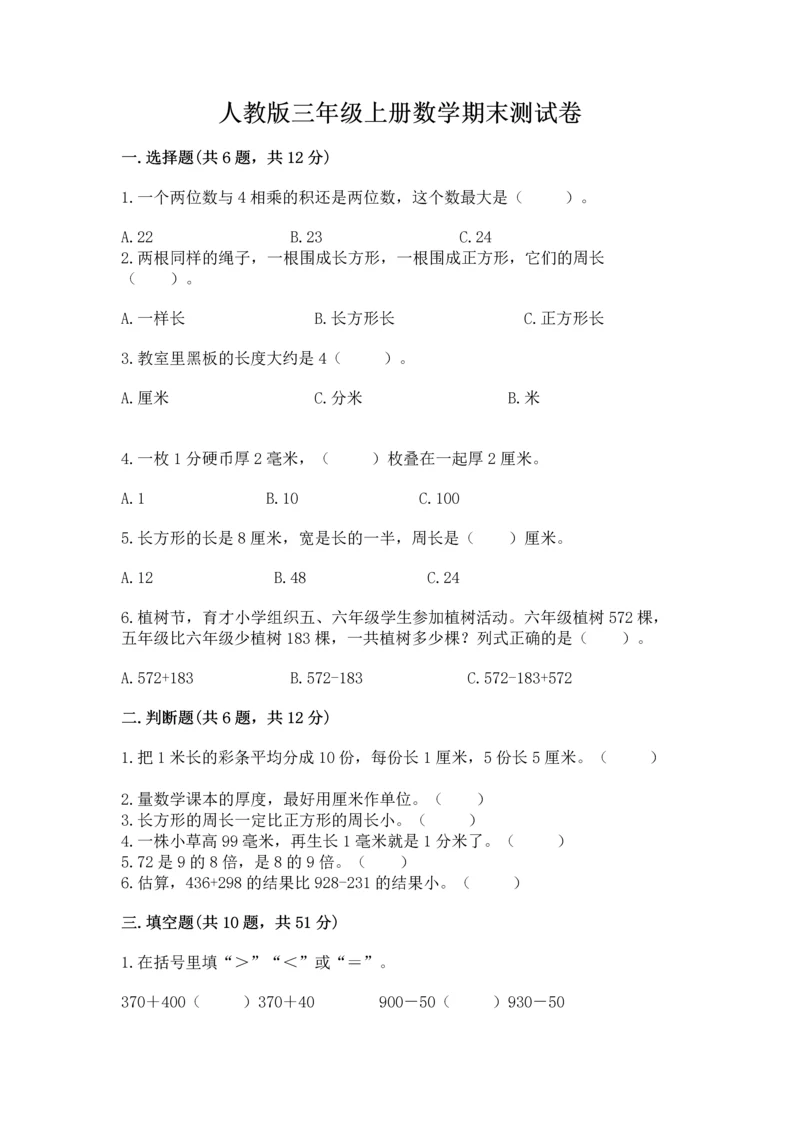 人教版三年级上册数学期末测试卷

一.选择题(共6题，共12分)

1.一个两位数与4相乘的积还是两位数，这个数最大是（　　）。

A.22　　B.23　　C.24

2.两根同样的绳子，一根围成长方形，一根围成正方形，它们的周长（　　）。

A.一样长　　B.长方形长　　C.正方形长

3.教室里黑板的长度大约是4（　　）。

A.厘米　　C.分米　　B.米

4.一枚1分硬币厚2毫米，（　　）枚叠在一起厚2厘米。

A.1　　B.10　　C.100

5.长方形的长是8厘米，宽是长的一半，周长是（　　）厘米。

A.12　　B.48　　C.24

6.植树节，育才小学组织五、六年级学生参加植树活动。六年级植树572棵，五年级比六年级少植树183棵，一共植树多少棵？列式正确的是（　　）。

A.572+183　　B.572-183　　C.572-183+572

二.判断题(共6题，共12分)

1.把1米长的彩条平均分成10份，每份长1厘米，5份长5厘米。（　　）

2.量数学课本的厚度，最好用厘米作单位。（　　）
3.长方形的周长一定比正方形的周长小。（　　）
4.一株小草高99毫米，再生长1毫米就是1分米了。（　　）
5.72是9的8倍，是8的9倍。（　　）
6.估算，436+298的结果比928-231的结果小。（　　）

三.填空题(共10题，共51分)

1.在括号里填“＞”“＜”或“＝”。

370＋400（　　）370＋40　　900－50（　　）930－50